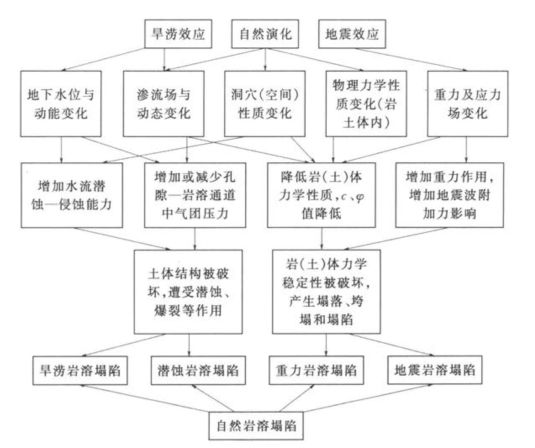 旱涝效应

自然演化

地震效应

地下水位与动能变化

渗流场与动态变化

洞穴(空间)性质变化

物理力学性质变化(岩土体内)

重力及应力场变化

增加水流潜蚀—侵蚀能力

增加或减少孔隙—岩溶通道中气团压力

降低岩(土)体力学性质,$c$、$\varphi$值降低

增加重力作用,增加地震波附加力影响

土体结构被破坏,遭受潜蚀、爆裂等作用

岩(土)体力学稳定性被破坏,产生塌落、垮塌和塌陷

旱涝岩溶塌陷

潜蚀岩溶塌陷

重力岩溶塌陷

地震岩溶塌陷

自然岩溶塌陷